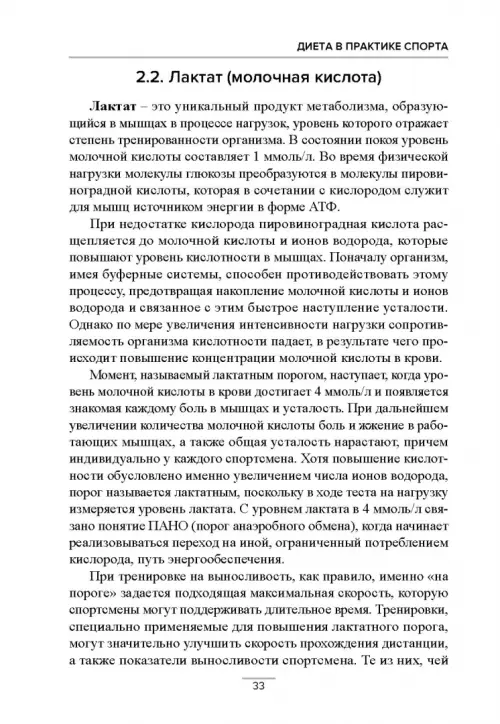 ДИЕТА В ПРАКТИКЕ СПОРТА

2.2. Лактат (молочная кислота)

Лактат – это уникальный продукт метаболизма, образующийся в мышцах в процессе нагрузок, уровень которого отражает степень тренированности организма. В состоянии покоя уровень молочной кислоты составляет 1 ммоль/л. Во время физической нагрузки молекулы глюкозы преобразуются в молекулы пировиноградной кислоты, которая в сочетании с кислородом служит для мышц источником энергии в форме АТФ.

При недостатке кислорода пировиноградная кислота расщепляется до молочной кислоты и ионов водорода, которые повышают уровень кислотности в мышцах. Поначалу организм, имея буферные системы, способен противодействовать этому процессу, предотвращая накопление молочной кислоты и ионов водорода и связанное с этим быстрое наступление усталости. Однако по мере увеличения интенсивности нагрузки сопротивляемость организма кислотности падает, в результате чего происходит повышение концентрации молочной кислоты в крови.

Момент, называемый лактатным порогом, наступает, когда уровень молочной кислоты в крови достигает 4 ммоль/л и появляется знакомая каждому боль в мышцах и усталость. При дальнейшем увеличении количества молочной кислоты боль и жжение в работающих мышцах, а также общая усталость нарастают, причем индивидуально у каждого спортсмена. Хотя повышение кислотности обусловлено именно увеличением числа ионов водорода, порог называется лактатным, поскольку в ходе теста на нагрузку измеряется уровень лактата. С уровнем лактата в 4 ммоль/л связано понятие ПАНО (порог анаэробного обмена), когда начинает реализовываться переход на иной, ограниченный потреблением кислорода, путь энергообеспечения.

При тренировке на выносливость, как правило, именно «на пороге» задается подходящая максимальная скорость, которую спортсмены могут поддерживать длительное время. Тренировки, специально применяемые для повышения лактатного порога, могут значительно улучшить скорость прохождения дистанции, а также показатели выносливости спортсмена. Те из них, чей

33